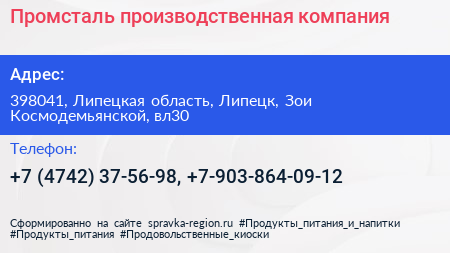 Промсталь производственная компания

Адрес:

398041, Липецкая область, Липецк, Зои Космодемьянской, вл30

Телефон:

+7 (4742) 37-56-98, +7-903-864-09-12

Сформированно на сайте spravka-region.ru #Продукты_питания_и_напитки #Продукты_питания #Продовольственные_киоски